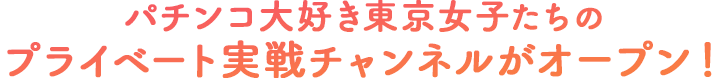 パチンコ大好き東京女子たちの
プライベート実戦チャンネルがオープン！